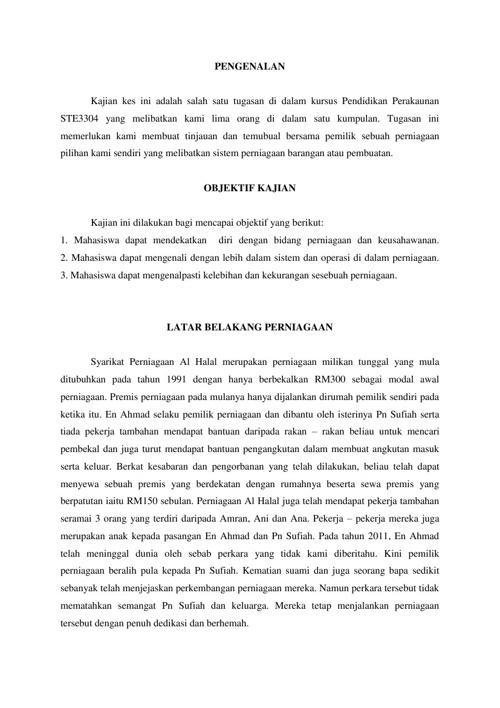 PENGENALAN

Kajian kes ini adalah salah satu tugasan di dalam kursus Pendidikan Perakaunan STE3304 yang melibatkan kami lima orang di dalam satu kumpulan. Tugasan ini memerlukan kami membuat tinjauan dan temubual bersama pemilik sebuah perniagaan pilihan kami sendiri yang melibatkan sistem perniagaan barangan atau pembuatan.

OBJEKTIF KAJIAN

Kajian ini dilakukan bagi mencapai objektif yang berikut:
1. Mahasiswa dapat mendekatkan diri dengan bidang perniagaan dan keusahawanan.
2. Mahasiswa dapat mengenali dengan lebih dalam sistem dan operasi di dalam perniagaan.
3. Mahasiswa dapat mengenalpasti kelebihan dan kekurangan sesebuah perniagaan.

LATAR BELAKANG PERNIAGAAN

Syarikat Perniagaan Al Halal merupakan perniagaan milikan tunggal yang mula ditubuhkan pada tahun 1991 dengan hanya berbekalkan RM300 sebagai modal awal perniagaan. Premis perniagaan pada mulanya hanya dijalankan dirumah pemilik sendiri pada ketika itu. En Ahmad selaku pemilik perniagaan dan dibantu oleh isterinya Pn Sufiah serta tiada pekerja tambahan mendapat bantuan daripada rakan – rakan beliau untuk mencari pembekal dan juga turut mendapat bantuan pengangkutan dalam membuat angkutan masuk serta keluar. Berkat kesabaran dan pengorbanan yang telah dilakukan, beliau telah dapat menyewa sebuah premis yang berdekatan dengan rumahnya beserta sewa premis yang berpatutan iaitu RM150 sebulan. Perniagaan Al Halal juga telah mendapat pekerja tambahan seramai 3 orang yang terdiri daripada Amran, Ani dan Ana. Pekerja – pekerja mereka juga merupakan anak kepada pasangan En Ahmad dan Pn Sufiah. Pada tahun 2011, En Ahmad telah meninggal dunia oleh sebab perkara yang tidak kami diberitahu. Kini pemilik perniagaan beralih pula kepada Pn Sufiah. Kematian suami dan juga seorang bapa sedikit sebanyak telah menjejaskan perkembangan perniagaan mereka. Namun perkara tersebut tidak mematahkan semangat Pn Sufiah dan keluarga. Mereka tetap menjalankan perniagaan tersebut dengan penuh dedikasi dan berhemah.